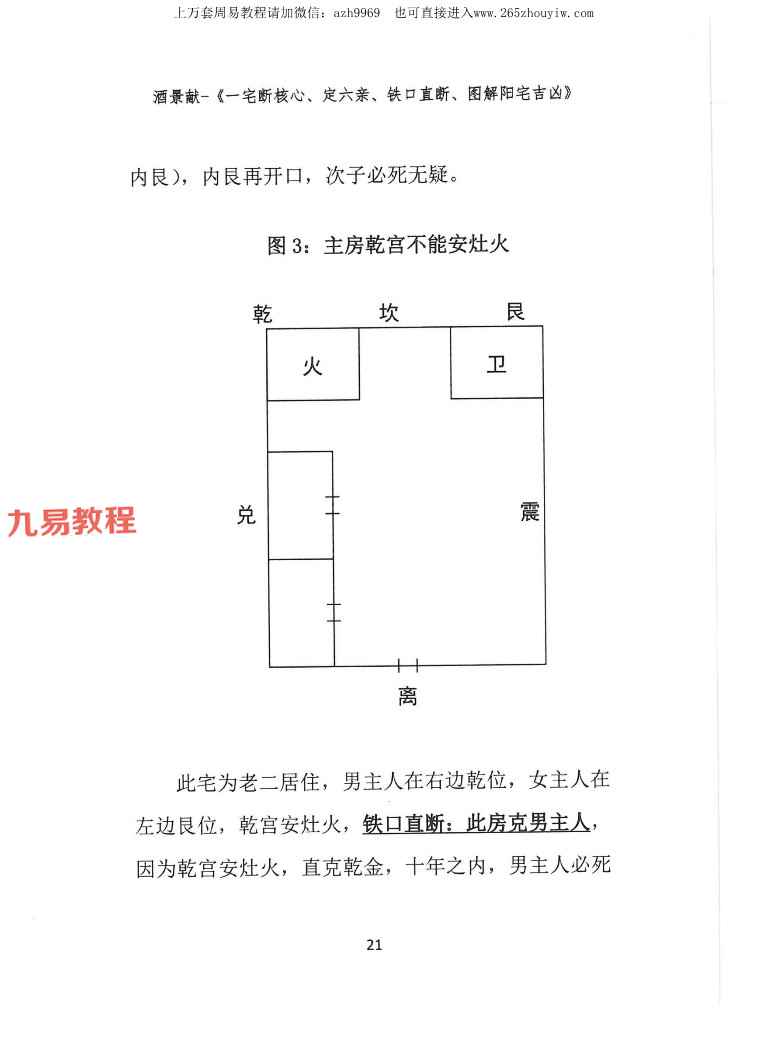 上万套周易教程请加微信：azh9969　也可直接进入www.265zhouyiw.com

酒景献-《一宅断核心、定六亲、铁口直断、图解阳宅吉凶》

内艮），内艮再开口，次子必死无疑。

图 3：主房乾宫不能安灶火

乾

坎

艮

火

卫

兑

震

九易教程

离

此宅为老二居住，男主人在右边乾位，女主人在左边艮位，乾宫安灶火，铁口直断：此房克男主人，因为乾宫安灶火，直克乾金，十年之内，男主人必死

21